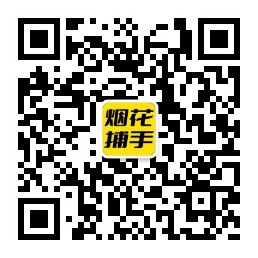 烟花
捕手